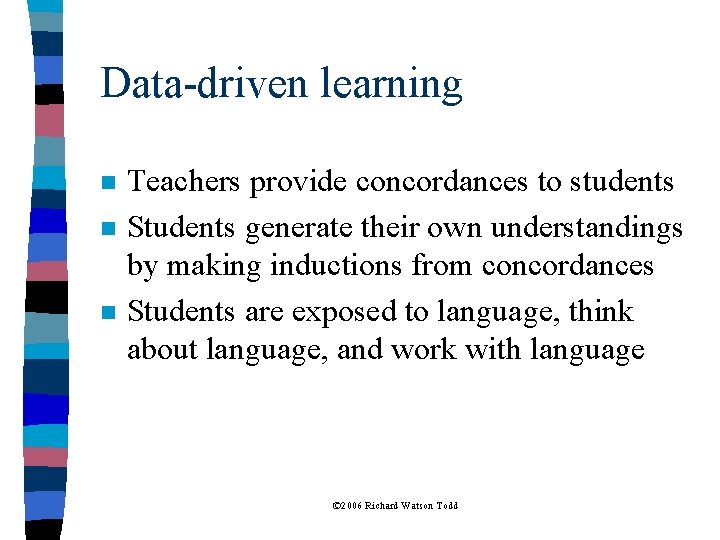 Data-driven learning

• Teachers provide concordances to students
• Students generate their own understandings by making inductions from concordances
• Students are exposed to language, think about language, and work with language

©2006 Richard Watson Todd